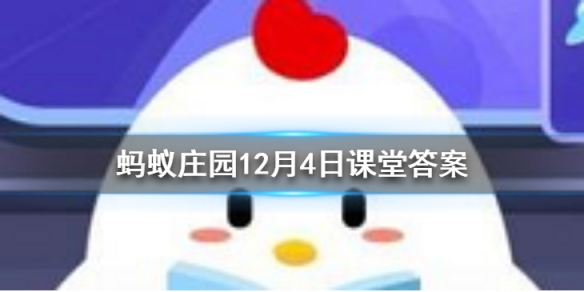 蚂蚁庄园12月4日课堂答案